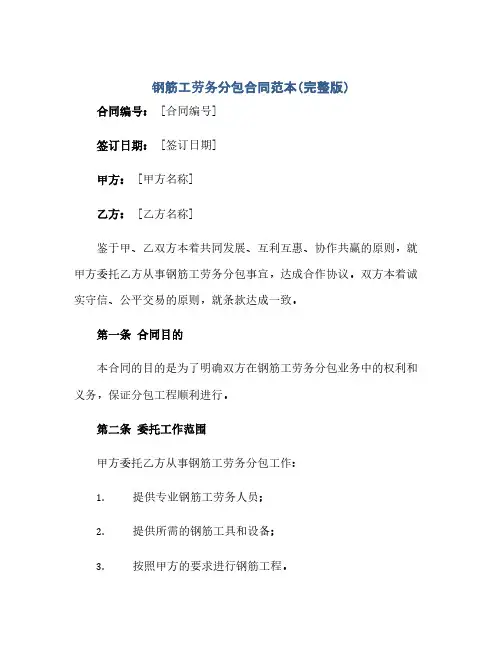 钢筋工劳务分包合同范本(完整版)

合同编号：［合同编号］

签订日期：［签订日期］

甲方：［甲方名称］

乙方：［乙方名称］

鉴于甲、乙双方本着共同发展、互利互惠、协作共赢的原则，就甲方委托乙方从事钢筋工劳务分包事宜，达成合作协议。双方本着诚实守信、公平交易的原则，就条款达成一致。

第一条 合同目的

本合同的目的是为了明确双方在钢筋工劳务分包业务中的权利和义务，保证分包工程顺利进行。

第二条 委托工作范围

甲方委托乙方从事钢筋工劳务分包工作：

1. 提供专业钢筋工劳务人员；

2. 提供所需的钢筋工具和设备；

3. 按照甲方的要求进行钢筋工程。